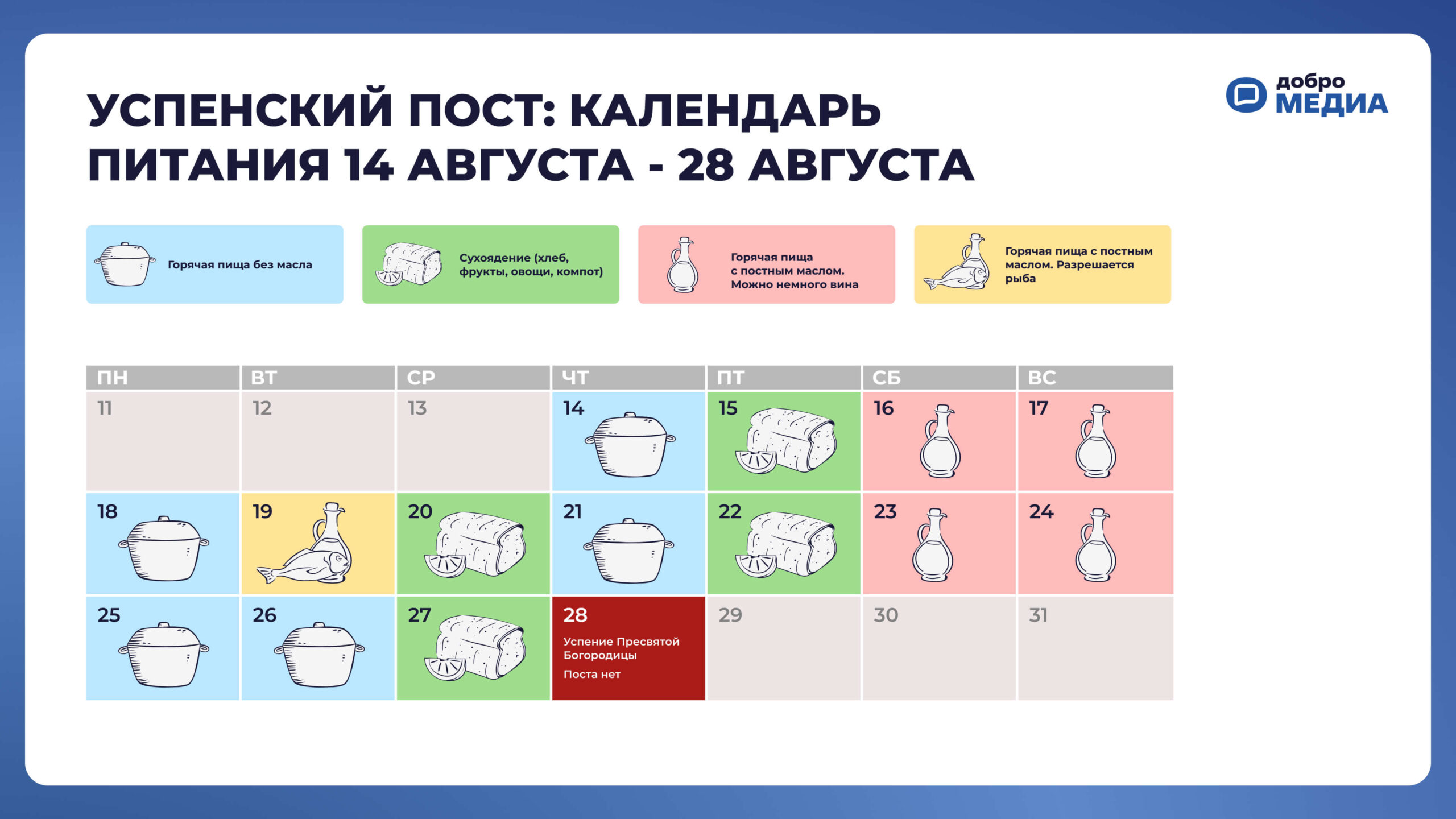 УСПЕНСКИЙ ПОСТ: КАЛЕНДАРЬ ПИТАНИЯ 14 АВГУСТА - 28 АВГУСТА

добро МЕДИА

Горячая пища без масла

Сухоядение (хлеб, фрукты, овощи, компот)

Горячая пища с постным маслом. Можно немного вина

Горячая пища с постным маслом. Разрешается рыба

| ПН | ВТ | СР | ЧТ | ПТ | СБ | ВС |
|---|---|---|---|---|---|---|
| 11 | 12 | 13 | 14 | 15 | 16 | 17 |
| 18 | 19 | 20 | 21 | 22 | 23 | 24 |
| 25 | 26 | 27 | 28 Успение Пресвятой Богородицы Поста нет | 29 | 30 | 31 |